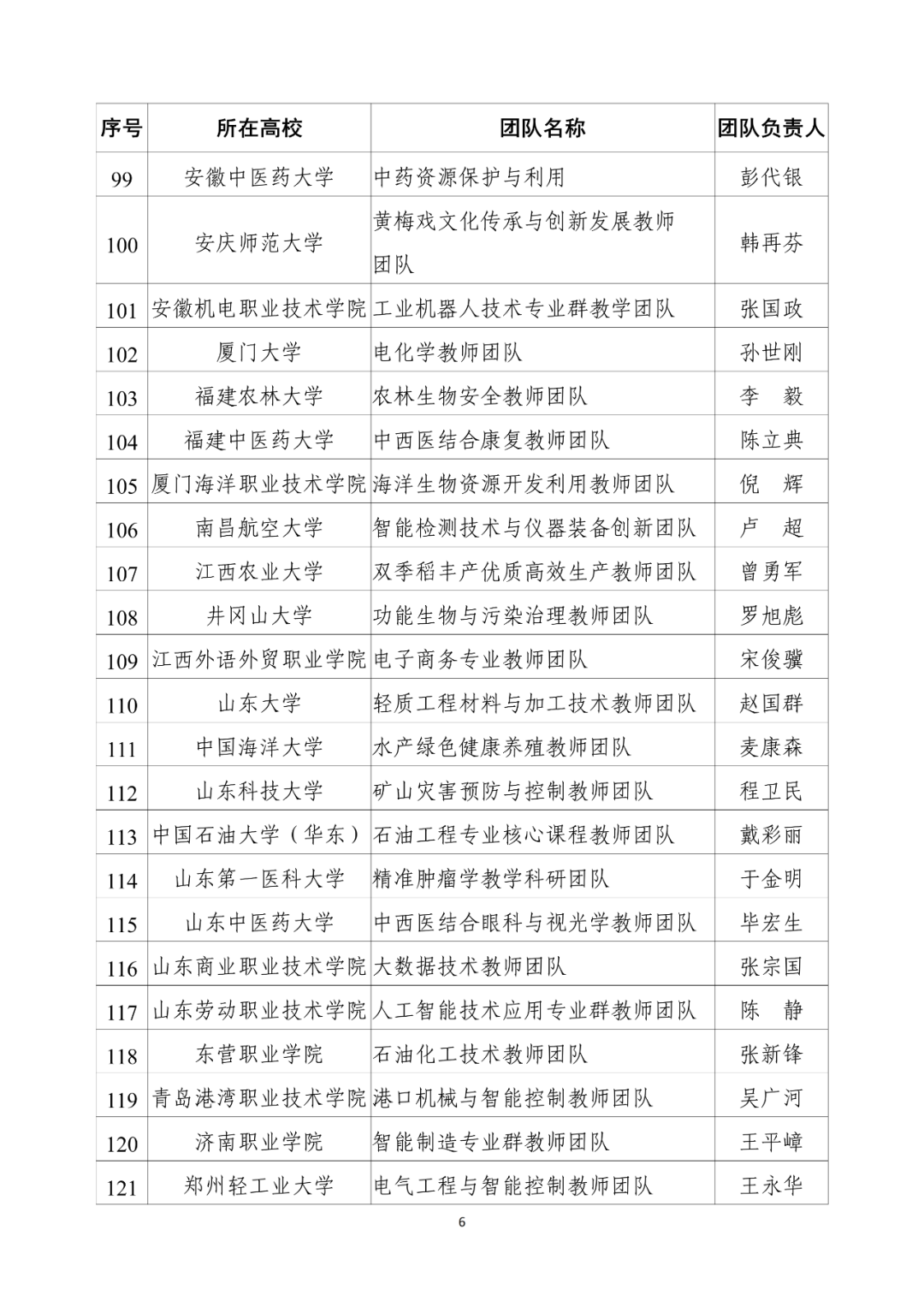 | 序号 | 所在高校 | 团队名称 | 团队负责人 |
|---|---|---|---|
| 99 | 安徽中医药大学 | 中药资源保护与利用 | 彭代银 |
| 100 | 安庆师范大学 | 黄梅戏文化传承与创新发展教师团队 | 韩再芬 |
| 101 | 安徽机电职业技术学院 | 工业机器人技术专业群教学团队 | 张国政 |
| 102 | 厦门大学 | 电化学教师团队 | 孙世刚 |
| 103 | 福建农林大学 | 农林生物安全教师团队 | 李 毅 |
| 104 | 福建中医药大学 | 中西医结合康复教师团队 | 陈立典 |
| 105 | 厦门海洋职业技术学院 | 海洋生物资源开发利用教师团队 | 倪 辉 |
| 106 | 南昌航空大学 | 智能检测技术与仪器装备创新团队 | 卢 超 |
| 107 | 江西农业大学 | 双季稻丰产优质高效生产教师团队 | 曾勇军 |
| 108 | 井冈山大学 | 功能生物与污染治理教师团队 | 罗旭彪 |
| 109 | 江西外语外贸职业学院 | 电子商务专业教师团队 | 宋俊骥 |
| 110 | 山东大学 | 轻质工程材料与加工技术教师团队 | 赵国群 |
| 111 | 中国海洋大学 | 水产绿色健康养殖教师团队 | 麦康森 |
| 112 | 山东科技大学 | 矿山灾害预防与控制教师团队 | 程卫民 |
| 113 | 中国石油大学（华东） | 石油工程专业核心课程教师团队 | 戴彩丽 |
| 114 | 山东第一医科大学 | 精准肿瘤学教学科研团队 | 于金明 |
| 115 | 山东中医药大学 | 中西医结合眼科与视光学教师团队 | 毕宏生 |
| 116 | 山东商业职业技术学院 | 大数据技术教师团队 | 张宗国 |
| 117 | 山东劳动职业技术学院 | 人工智能技术应用专业群教师团队 | 陈 静 |
| 118 | 东营职业学院 | 石油化工技术教师团队 | 张新锋 |
| 119 | 青岛港湾职业技术学院 | 港口机械与智能控制教师团队 | 吴广河 |
| 120 | 济南职业学院 | 智能制造专业群教师团队 | 王平嶂 |
| 121 | 郑州轻工业大学 | 电气工程与智能控制教师团队 | 王永华 |

6